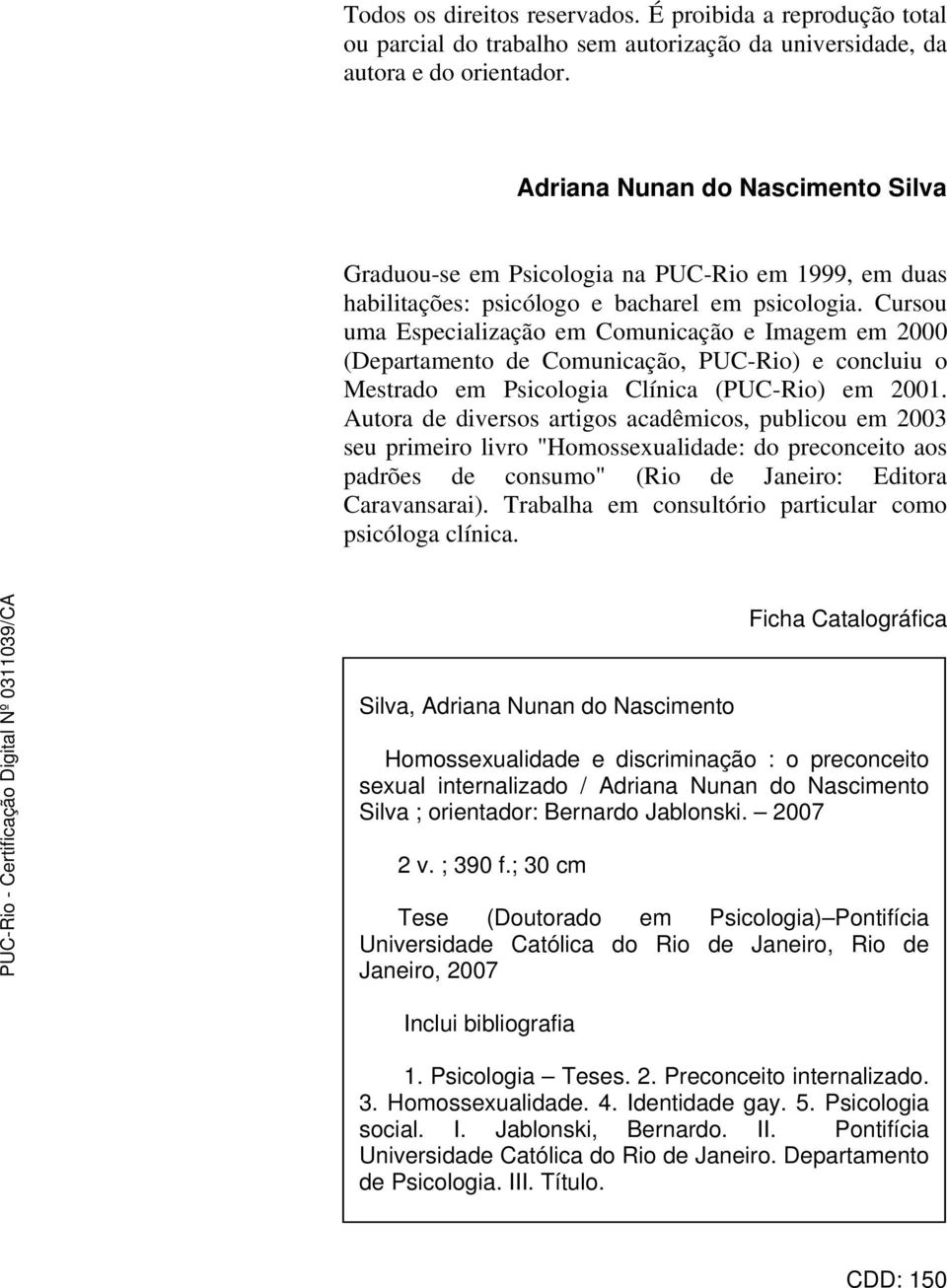 Todos os direitos reservados. É proibida a reprodução total ou parcial do trabalho sem autorização da universidade, da autora e do orientador.

Adriana Nunan do Nascimento Silva

Graduou-se em Psicologia na PUC-Rio em 1999, em duas habilitações: psicólogo e bacharel em psicologia. Cursou uma Especialização em Comunicação e Imagem em 2000 (Departamento de Comunicação, PUC-Rio) e concluiu o Mestrado em Psicologia Clínica (PUC-Rio) em 2001. Autora de diversos artigos acadêmicos, publicou em 2003 seu primeiro livro "Homossexualidade: do preconceito aos padrões de consumo" (Rio de Janeiro: Editora Caravansarai). Trabalha em consultório particular como psicóloga clínica.

PUC-Rio - Certificação Digital Nº 0311039/CA

Ficha Catalográfica

Silva, Adriana Nunan do Nascimento

Homossexualidade e discriminação : o preconceito sexual internalizado / Adriana Nunan do Nascimento Silva ; orientador: Bernardo Jablonski. – 2007

2 v. ; 390 f.; 30 cm

Tese (Doutorado em Psicologia)–Pontifícia Universidade Católica do Rio de Janeiro, Rio de Janeiro, 2007

Inclui bibliografia

1. Psicologia – Teses. 2. Preconceito internalizado. 3. Homossexualidade. 4. Identidade gay. 5. Psicologia social. I. Jablonski, Bernardo. II. Pontifícia Universidade Católica do Rio de Janeiro. Departamento de Psicologia. III. Título.

CDD: 150